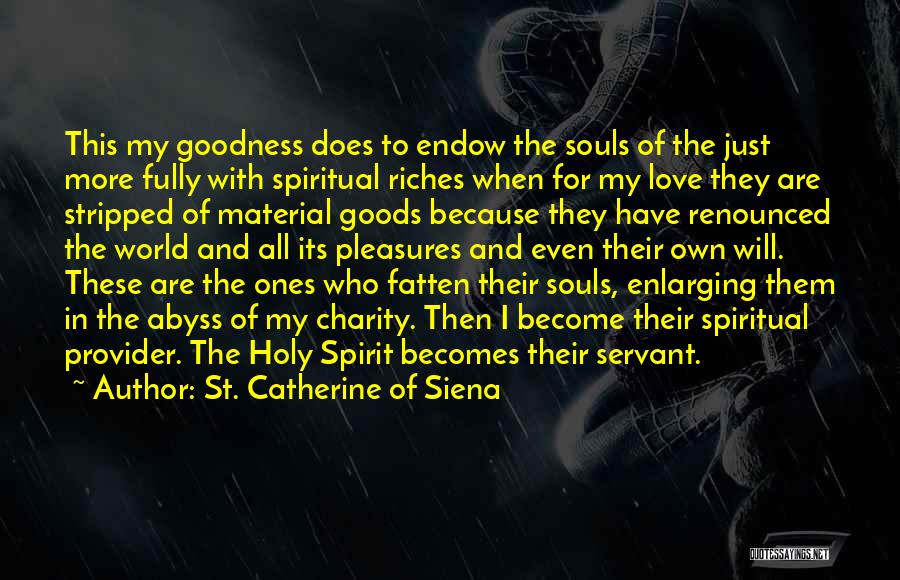 This my goodness does to endow the souls of the just more fully with spiritual riches when for my love they are stripped of material goods because they have renounced the world and all its pleasures and even their own will. These are the ones who fatten their souls, enlarging them in the abyss of my charity. Then I become their spiritual provider. The Holy Spirit becomes their servant.
~ Author: St. Catherine of Siena

QUOTESSAYINGS.NET